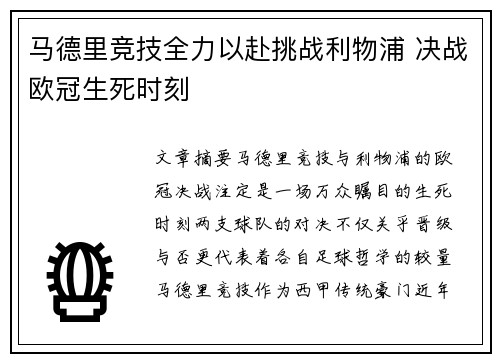 马德里竞技全力以赴挑战利物浦 决战欧冠生死时刻

文章摘要马德里竞技与利物浦的欧冠决战注定是一场万众瞩目的生死时刻两支球队的对决不仅关乎晋级与否更代表着各自足球哲学的较量马德里竞技作为西甲传统豪门近年